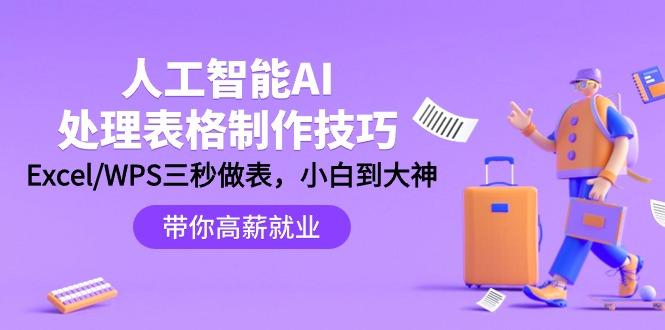 人工智能AI
处理表格制作技巧
Excel/WPS三秒做表，小白到大神

带你高薪就业